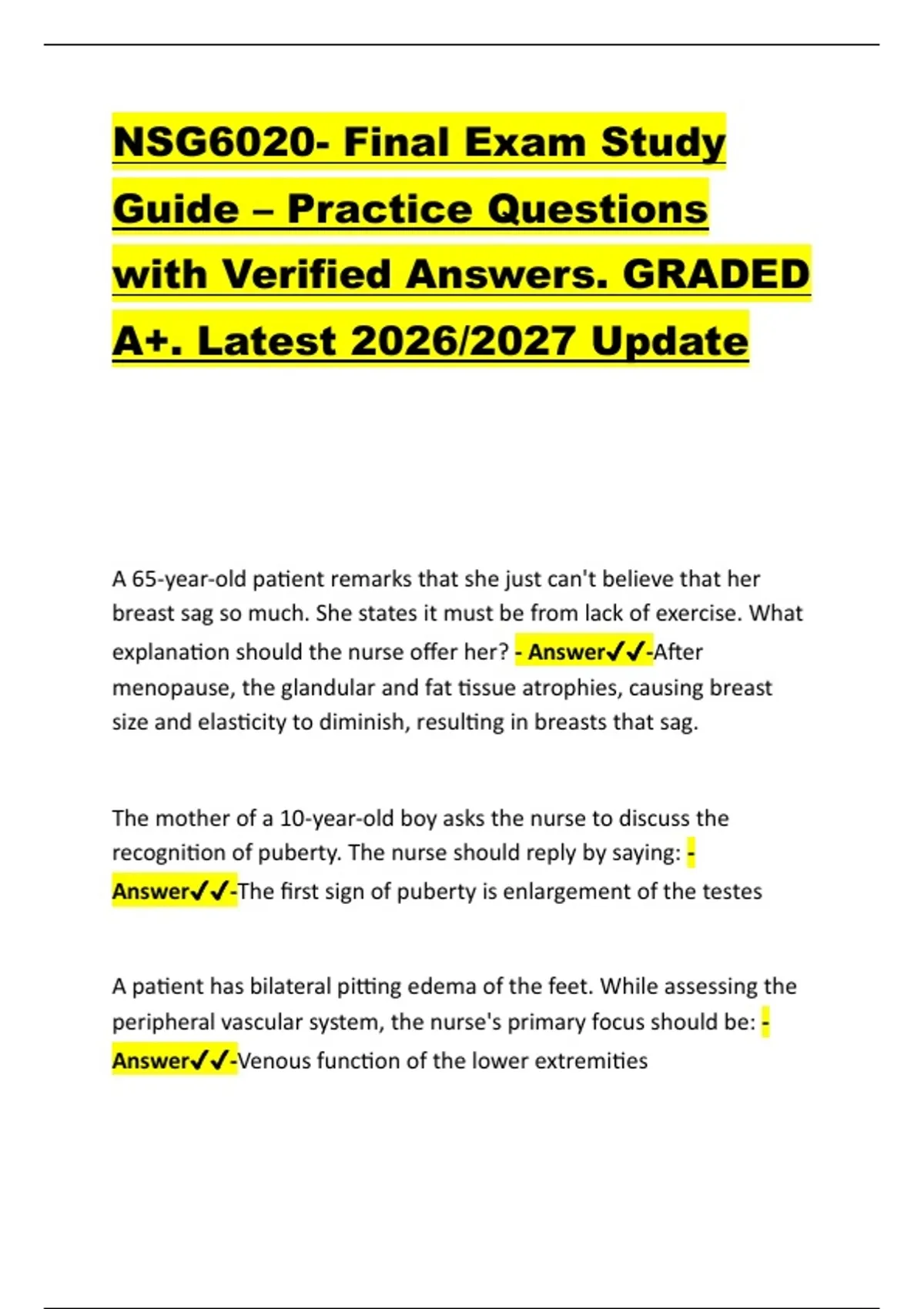 NSG6020- Final Exam Study Guide – Practice Questions with Verified Answers. GRADED A+. Latest 2026/2027 Update

A 65-year-old patient remarks that she just can't believe that her breast sag so much. She states it must be from lack of exercise. What explanation should the nurse offer her? - Answer✓✓-After menopause, the glandular and fat tissue atrophies, causing breast size and elasticity to diminish, resulting in breasts that sag.

The mother of a 10-year-old boy asks the nurse to discuss the recognition of puberty. The nurse should reply by saying: - Answer✓✓-The first sign of puberty is enlargement of the testes

A patient has bilateral pitting edema of the feet. While assessing the peripheral vascular system, the nurse's primary focus should be: - Answer✓✓-Venous function of the lower extremities